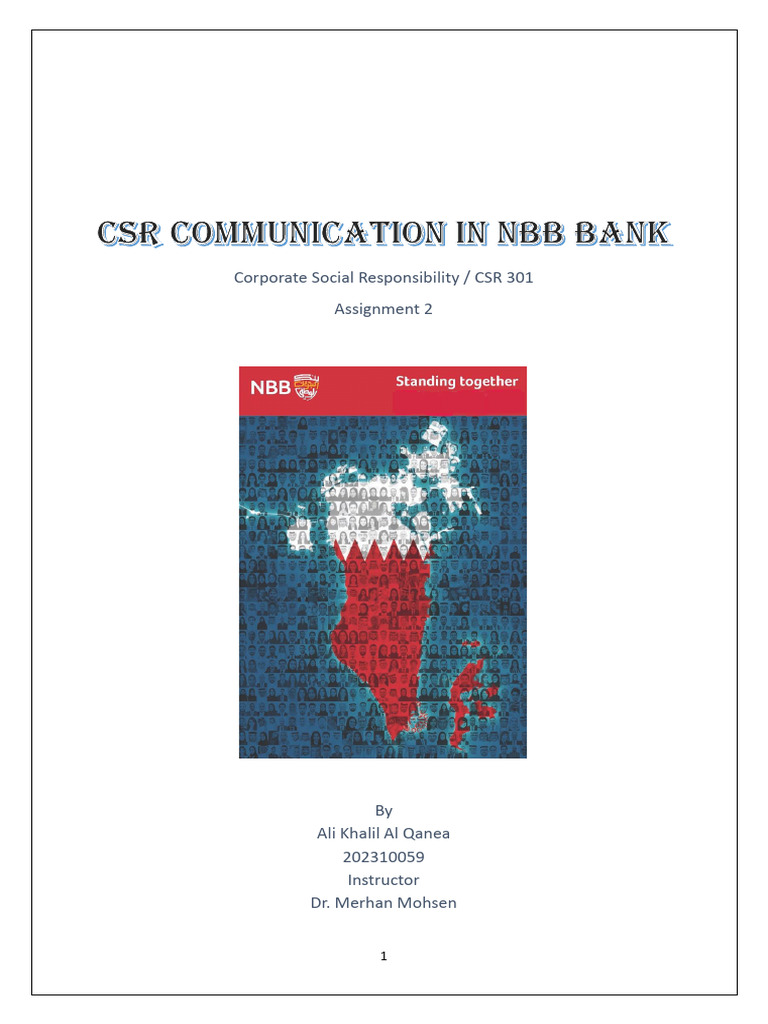 CSR COMMUNICATION IN NBB BANK

Corporate Social Responsibility / CSR 301

Assignment 2

NBB

Standing together

By
Ali Khalil Al Qanea
202310059
Instructor
Dr. Merhan Mohsen

1